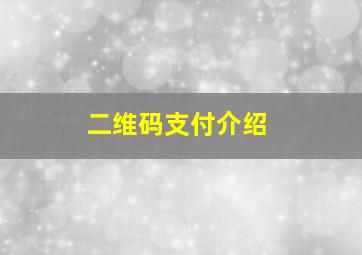 二维码支付介绍